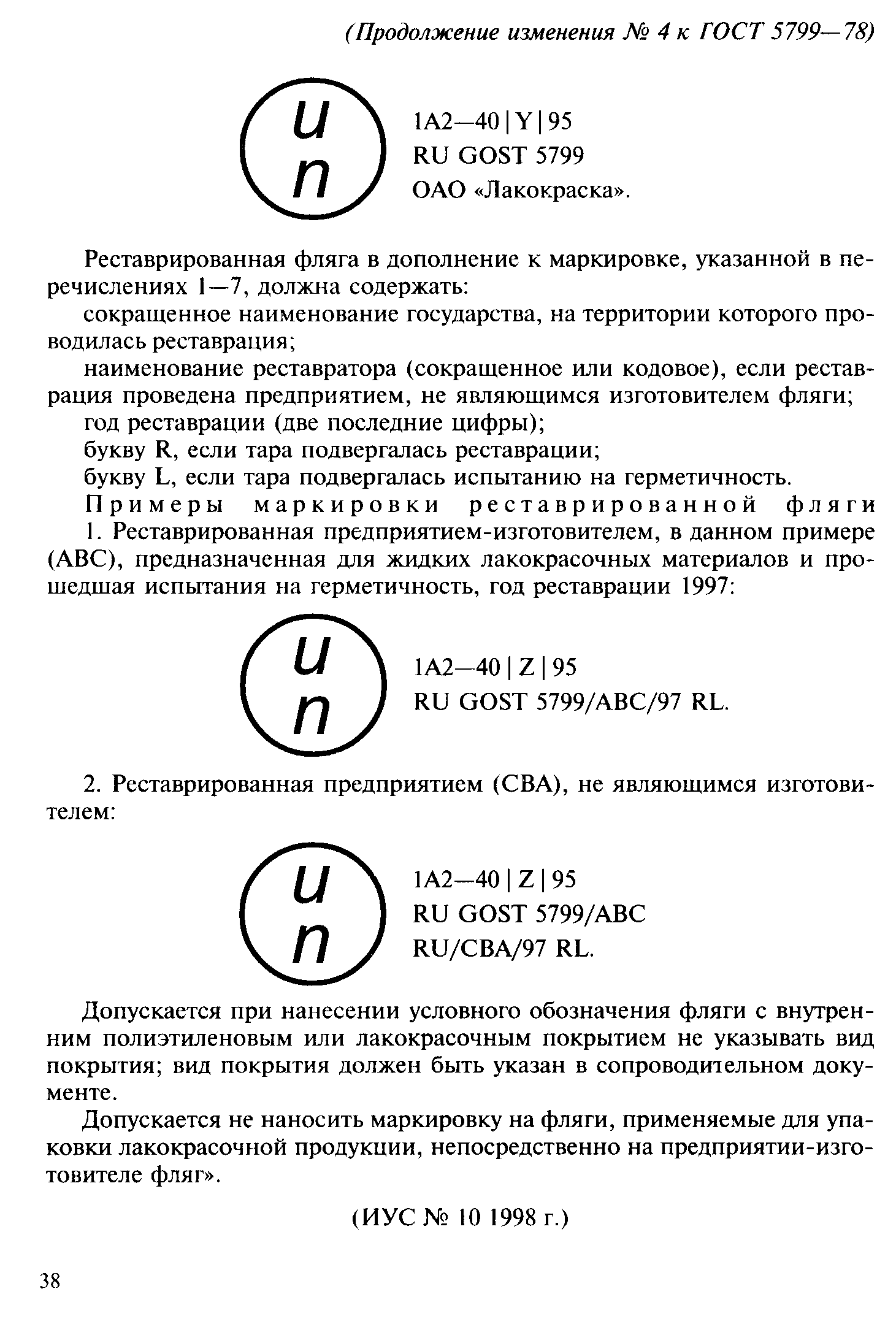 (Продолжение изменения № 4 к ГОСТ 5799—78)

u
n

1A2—40 | Y | 95
RU GOST 5799
ОАО «Лакокраска».

Реставрированная фляга в дополнение к маркировке, указанной в перечислениях 1—7, должна содержать:

сокращенное наименование государства, на территории которого проводилась реставрация;

наименование реставратора (сокращенное или кодовое), если реставрация проведена предприятием, не являющимся изготовителем фляги;

год реставрации (две последние цифры);

букву R, если тара подвергалась реставрации;

букву L, если тара подвергалась испытанию на герметичность.

Примеры маркировки реставрированной фляги

1. Реставрированная предприятием-изготовителем, в данном примере (ABC), предназначенная для жидких лакокрасочных материалов и прошедшая испытания на герметичность, год реставрации 1997:

u
n

1A2—40 | Z | 95
RU GOST 5799/ABC/97 RL.

2. Реставрированная предприятием (CBA), не являющимся изготовителем:

u
n

1A2—40 | Z | 95
RU GOST 5799/ABC
RU/CBA/97 RL.

Допускается при нанесении условного обозначения фляги с внутренним полиэтиленовым или лакокрасочным покрытием не указывать вид покрытия; вид покрытия должен быть указан в сопроводительном документе.

Допускается не наносить маркировку на фляги, применяемые для упаковки лакокрасочной продукции, непосредственно на предприятии-изготовителе фляг».

(ИУС № 10 1998 г.)

38